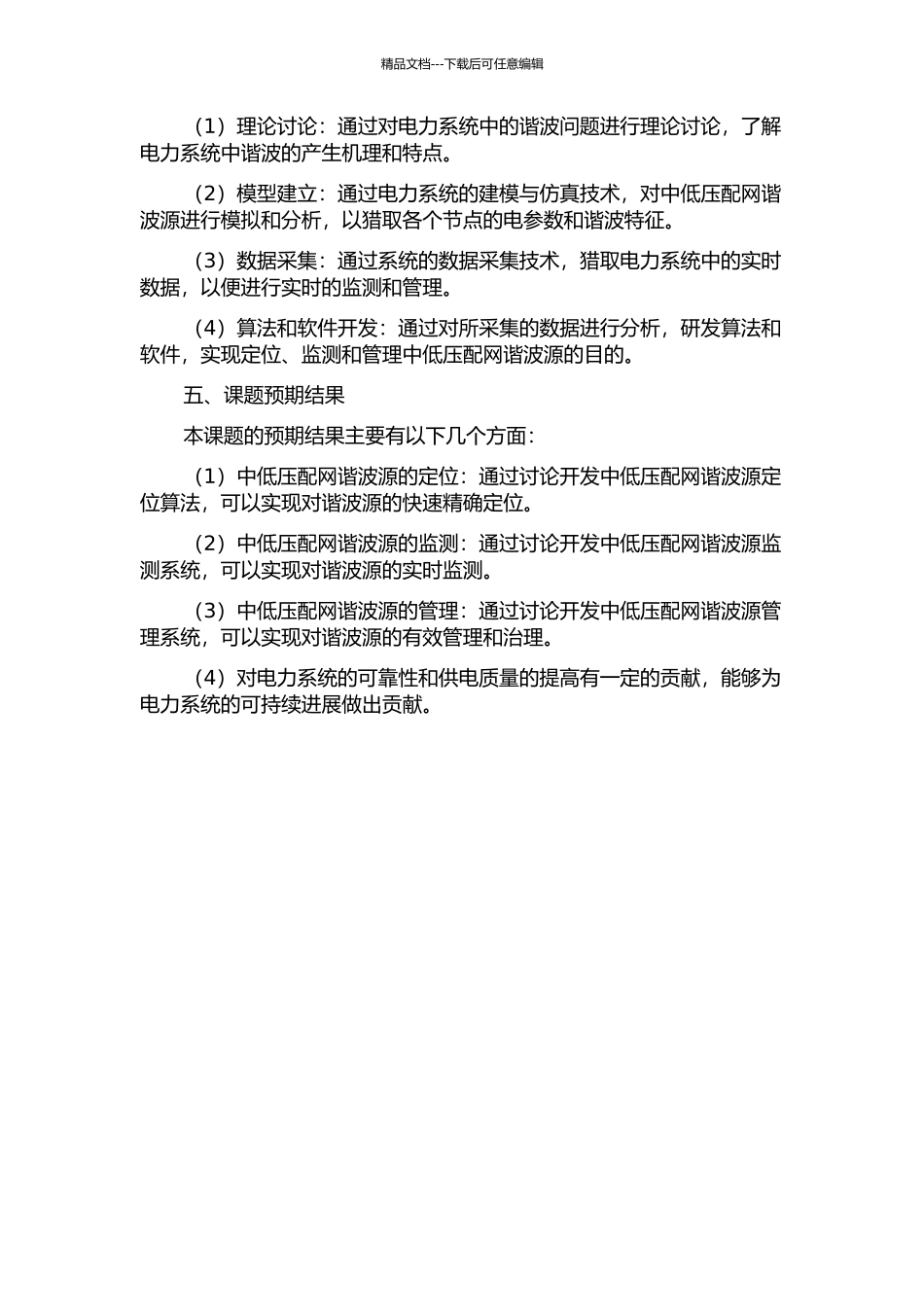 精品文档---下载后可任意编辑

（1）理论讨论：通过对电力系统中的谐波问题进行理论讨论，了解电力系统中谐波的产生机理和特点。

（2）模型建立：通过电力系统的建模与仿真技术，对中低压配网谐波源进行模拟和分析，以猎取各个节点的电参数和谐波特征。

（3）数据采集：通过系统的数据采集技术，猎取电力系统中的实时数据，以便进行实时的监测和管理。

（4）算法和软件开发：通过对所采集的数据进行分析，研发算法和软件，实现定位、监测和管理中低压配网谐波源的目的。

五、课题预期结果

本课题的预期结果主要有以下几个方面：

（1）中低压配网谐波源的定位：通过讨论开发中低压配网谐波源定位算法，可以实现对谐波源的快速精确定位。

（2）中低压配网谐波源的监测：通过讨论开发中低压配网谐波源监测系统，可以实现对谐波源的实时监测。

（3）中低压配网谐波源的管理：通过讨论开发中低压配网谐波源管理系统，可以实现对谐波源的有效管理和治理。

（4）对电力系统的可靠性和供电质量的提高有一定的贡献，能够为电力系统的可持续进展做出贡献。